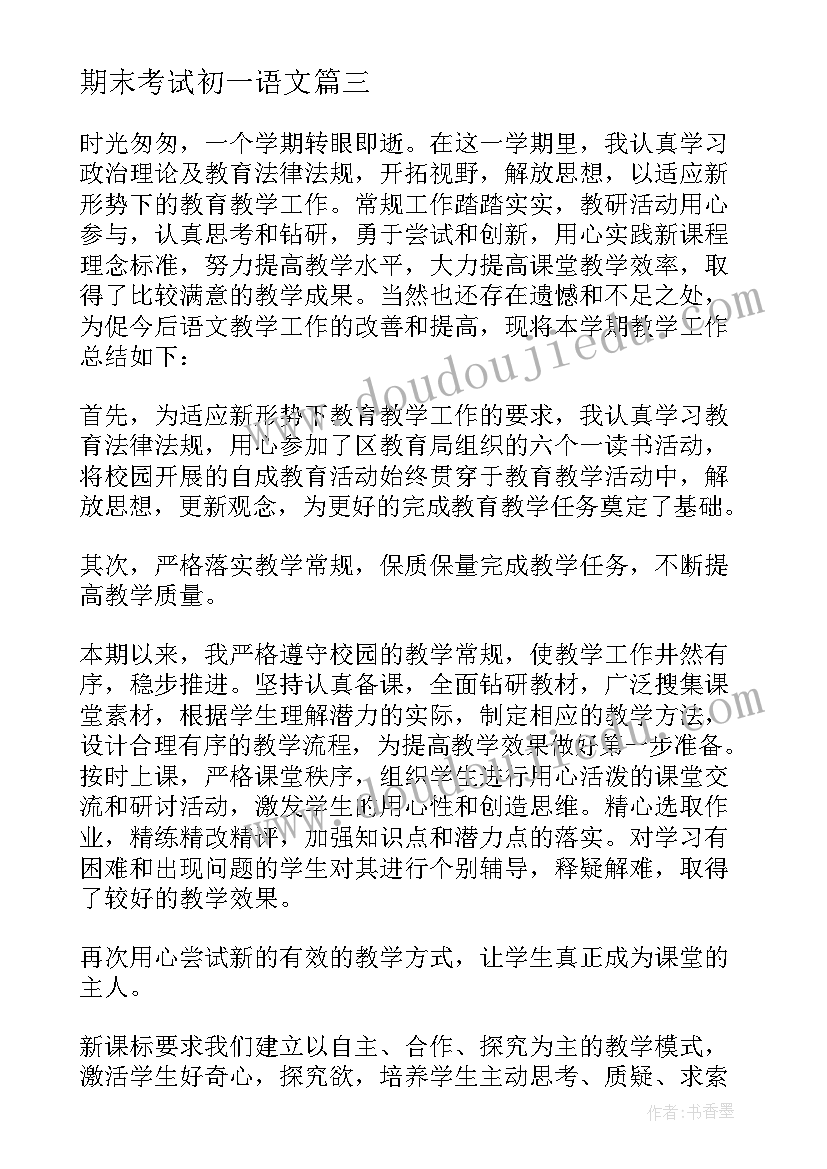 期末考试初一语文篇三

时光匆匆，一个学期转眼即逝。在这一学期里，我认真学习政治理论及教育法律法规，开拓视野，解放思想，以适应新形势下的教育教学工作。常规工作踏踏实实，教研活动用心参与，认真思考和钻研，勇于尝试和创新，用心实践新课程理念标准，努力提高教学水平，大力提高课堂教学效率，取得了比较满意的教学成果。当然也还存在遗憾和不足之处，为促今后语文教学工作的改善和提高，现将本学期教学工作总结如下：

首先，为适应新形势下教育教学工作的要求，我认真学习教育法律法规，用心参加了区教育局组织的六个一读书活动，将校园开展的自成教育活动始终贯穿于教育教学活动中，解放思想，更新观念，为更好的完成教育教学任务奠定了基础。

其次，严格落实教学常规，保质保量完成教学任务，不断提高教学质量。

本期以来，我严格遵守校园的教学常规，使教学工作井然有序，稳步推进。坚持认真备课，全面钻研教材，广泛搜集课堂素材，根据学生理解潜力的实际，制定相应的教学方法，设计合理有序的教学流程，为提高教学效果做好第一步准备。按时上课，严格课堂秩序，组织学生进行用心活泼的课堂交流和研讨活动，激发学生的用心性和创造思维。精心选取作业，精练精改精评，加强知识点和潜力点的落实。对学习有困难和出现问题的学生对其进行个别辅导，释疑解难，取得了较好的教学效果。

再次用心尝试新的有效的教学方式，让学生真正成为课堂的主人。

新课标要求我们建立以自主、合作、探究为主的教学模式，激活学生好奇心，探究欲，培养学生主动思考、质疑、求索

www.doudoujieda.com

作者：书香墨